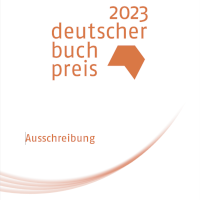 2023
deutscher
buch
preis

Ausschreibung